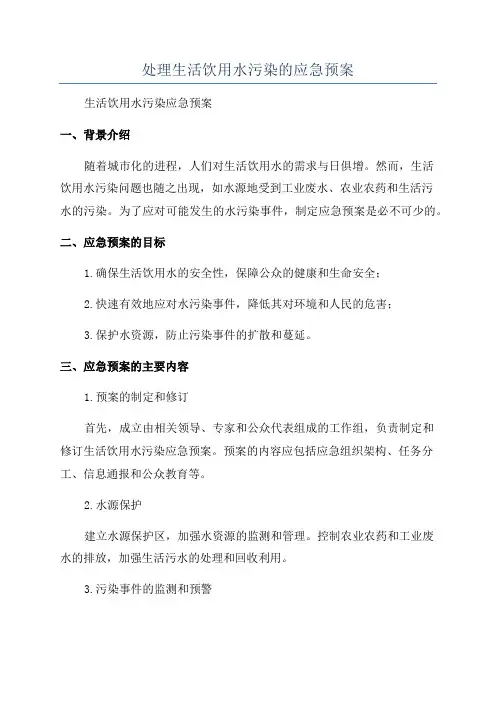 处理生活饮用水污染的应急预案

生活饮用水污染应急预案

一、背景介绍

随着城市化的进程，人们对生活饮用水的需求与日俱增。然而，生活饮用水污染问题也随之出现，如水源地受到工业废水、农业农药和生活污水的污染。为了应对可能发生的水污染事件，制定应急预案是必不可少的。

二、应急预案的目标

1.确保生活饮用水的安全性，保障公众的健康和生命安全；

2.快速有效地应对水污染事件，降低其对环境和人民的危害；

3.保护水资源，防止污染事件的扩散和蔓延。

三、应急预案的主要内容

1.预案的制定和修订

首先，成立由相关领导、专家和公众代表组成的工作组，负责制定和修订生活饮用水污染应急预案。预案的内容应包括应急组织架构、任务分工、信息通报和公众教育等。

2.水源保护

建立水源保护区，加强水资源的监测和管理。控制农业农药和工业废水的排放，加强生活污水的处理和回收利用。

3.污染事件的监测和预警